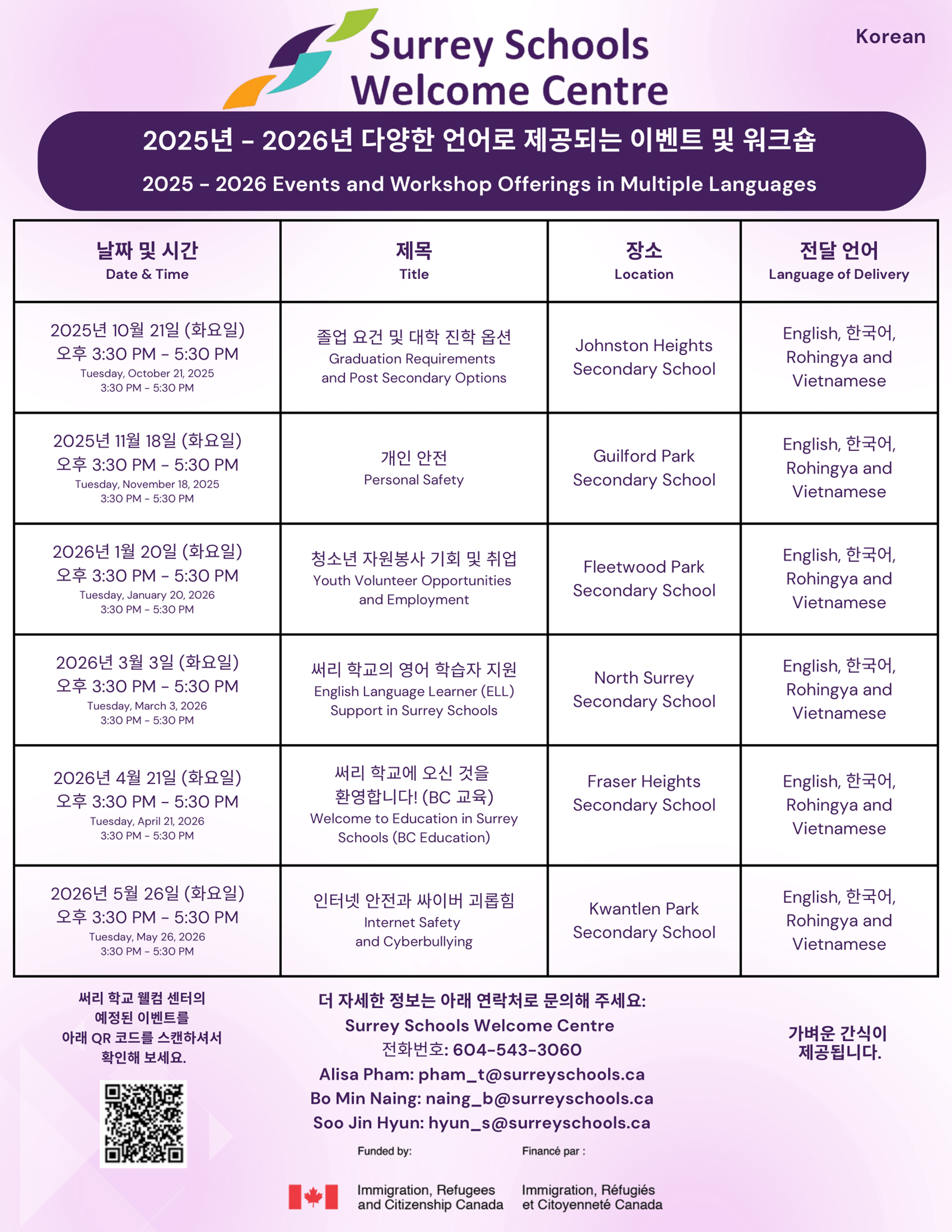 Surrey Schools Welcome Centre

Korean

2025년 - 2026년 다양한 언어로 제공되는 이벤트 및 워크숍

2025 - 2026 Events and Workshop Offerings in Multiple Languages

| 날짜 및 시간 Date & Time | 제목 Title | 장소 Location | 전달 언어 Language of Delivery |
|---|---|---|---|
| 2025년 10월 21일 (화요일) 오후 3:30 PM - 5:30 PM Tuesday, October 21, 2025 3:30 PM - 5:30 PM | 졸업 요건 및 대학 진학 옵션 Graduation Requirements and Post Secondary Options | Johnston Heights Secondary School | English, 한국어, Rohingya and Vietnamese |
| 2025년 11월 18일 (화요일) 오후 3:30 PM - 5:30 PM Tuesday, November 18, 2025 3:30 PM - 5:30 PM | 개인 안전 Personal Safety | Guilford Park Secondary School | English, 한국어, Rohingya and Vietnamese |
| 2026년 1월 20일 (화요일) 오후 3:30 PM - 5:30 PM Tuesday, January 20, 2026 3:30 PM - 5:30 PM | 청소년 자원봉사 기회 및 취업 Youth Volunteer Opportunities and Employment | Fleetwood Park Secondary School | English, 한국어, Rohingya and Vietnamese |
| 2026년 3월 3일 (화요일) 오후 3:30 PM - 5:30 PM Tuesday, March 3, 2026 3:30 PM - 5:30 PM | 써리 학교의 영어 학습자 지원 English Language Learner (ELL) Support in Surrey Schools | North Surrey Secondary School | English, 한국어, Rohingya and Vietnamese |
| 2026년 4월 21일 (화요일) 오후 3:30 PM - 5:30 PM Tuesday, April 21, 2026 3:30 PM - 5:30 PM | 써리 학교에 오신 것을 환영합니다! (BC 교육) Welcome to Education in Surrey Schools (BC Education) | Fraser Heights Secondary School | English, 한국어, Rohingya and Vietnamese |
| 2026년 5월 26일 (화요일) 오후 3:30 PM - 5:30 PM Tuesday, May 26, 2026 3:30 PM - 5:30 PM | 인터넷 안전과 싸이버 괴롭힘 Internet Safety and Cyberbullying | Kwantlen Park Secondary School | English, 한국어, Rohingya and Vietnamese |

써리 학교 웰컴 센터의 예정된 이벤트를 아래 QR 코드를 스캔하셔서 확인해 보세요.

더 자세한 정보는 아래 연락처로 문의해 주세요:
Surrey Schools Welcome Centre
전화번호: 604-543-3060
Alisa Pham: pham_t@surreyschools.ca
Bo Min Naing: naing_b@surreyschools.ca
Soo Jin Hyun: hyun_s@surreyschools.ca

가벼운 간식이 제공됩니다.

Funded by: Immigration, Refugees and Citizenship Canada

Financé par : Immigration, Réfugiés et Citoyenneté Canada